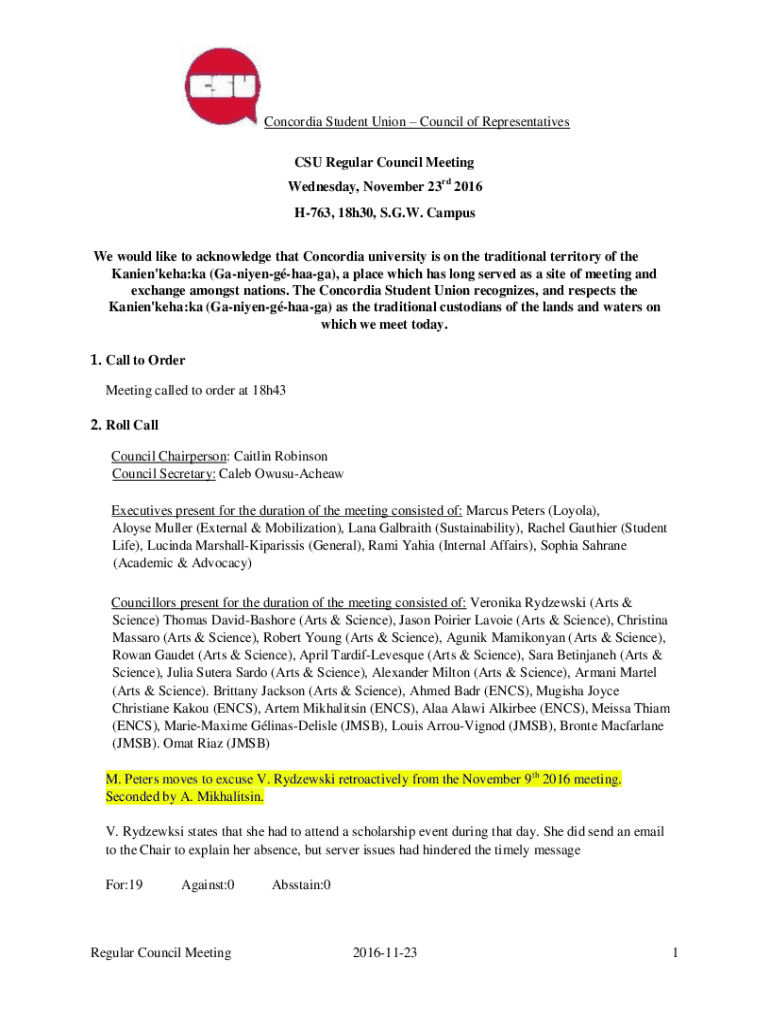 CSU

Concordia Student Union – Council of Representatives

CSU Regular Council Meeting

Wednesday, November 23$^{rd}$ 2016

H-763, 18h30, S.G.W. Campus

We would like to acknowledge that Concordia university is on the traditional territory of the Kanien'keha:ka (Ga-niyen-gé-haa-ga), a place which has long served as a site of meeting and exchange amongst nations. The Concordia Student Union recognizes, and respects the Kanien'keha:ka (Ga-niyen-gé-haa-ga) as the traditional custodians of the lands and waters on which we meet today.

1. Call to Order

Meeting called to order at 18h43

2. Roll Call

Council Chairperson: Caitlin Robinson
Council Secretary: Caleb Owusu-Acheaw

Executives present for the duration of the meeting consisted of: Marcus Peters (Loyola), Aloyse Muller (External & Mobilization), Lana Galbraith (Sustainability), Rachel Gauthier (Student Life), Lucinda Marshall-Kiparissis (General), Rami Yahia (Internal Affairs), Sophia Sahrane (Academic & Advocacy)

Councillors present for the duration of the meeting consisted of: Veronika Rydzewski (Arts & Science) Thomas David-Bashore (Arts & Science), Jason Poirier Lavoie (Arts & Science), Christina Massaro (Arts & Science), Robert Young (Arts & Science), Agunik Mamikonyan (Arts & Science), Rowan Gaudet (Arts & Science), April Tardif-Levesque (Arts & Science), Sara Betinjaneh (Arts & Science), Julia Sutera Sardo (Arts & Science), Alexander Milton (Arts & Science), Armani Martel (Arts & Science). Brittany Jackson (Arts & Science), Ahmed Badr (ENCS), Mugisha Joyce Christiane Kakou (ENCS), Artem Mikhalitsin (ENCS), Alaa Alawi Alkirbee (ENCS), Meissa Thiam (ENCS), Marie-Maxime Gélinas-Delisle (JMSB), Louis Arrou-Vignod (JMSB), Bronte Macfarlane (JMSB). Omat Riaz (JMSB)

M. Peters moves to excuse V. Rydzewski retroactively from the November 9$^{th}$ 2016 meeting. Seconded by A. Mikhalitsin.

V. Rydzewksi states that she had to attend a scholarship event during that day. She did send an email to the Chair to explain her absence, but server issues had hindered the timely message

For:19 Against:0 Absstain:0

Regular Council Meeting 2016-11-23 1